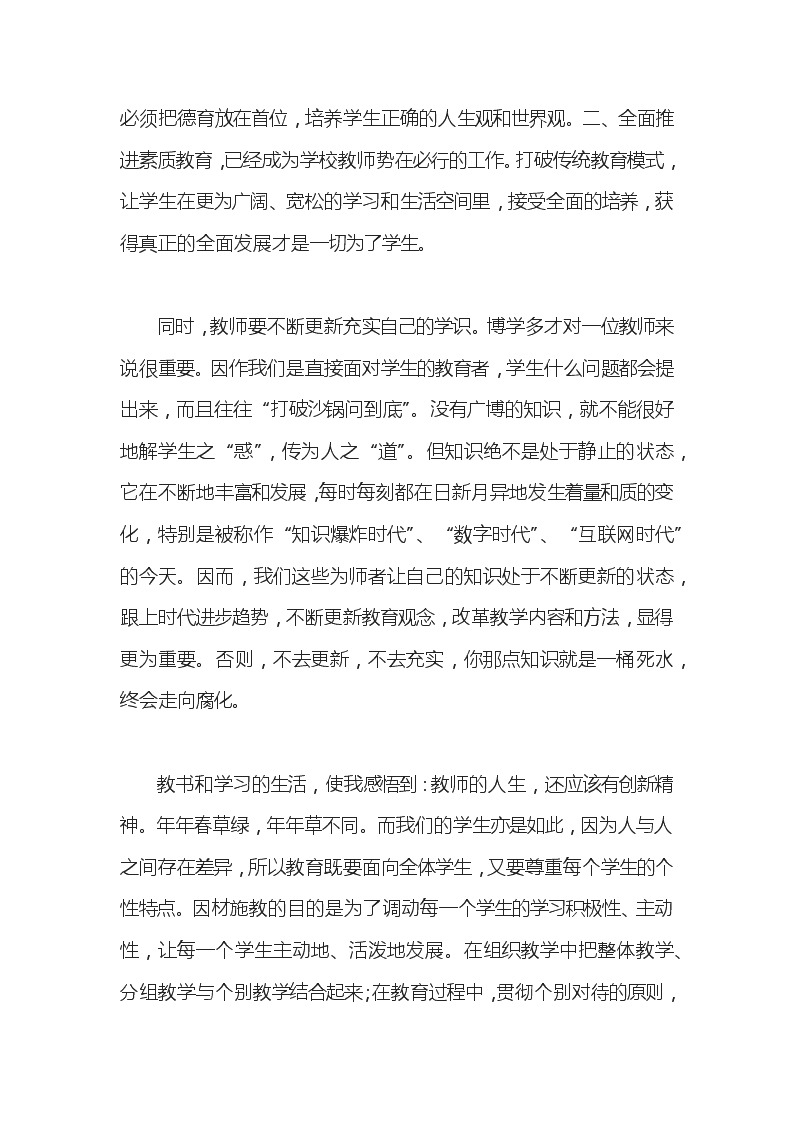 必须把德育放在首位，培养学生正确的人生观和世界观。二、全面推进素质教育，已经成为学校教师势在必行的工作。打破传统教育模式，让学生在更为广阔、宽松的学习和生活空间里，接受全面的培养，获得真正的全面发展才是一切为了学生。

同时，教师要不断更新充实自己的学识。博学多才对一位教师来说很重要。因作我们是直接面对学生的教育者，学生什么问题都会提出来，而且往往“打破沙锅问到底”。没有广博的知识，就不能很好地解学生之“惑”，传为人之“道”。但知识绝不是处于静止的状态，它在不断地丰富和发展，每时每刻都在日新月异地发生着量和质的变化，特别是被称作“知识爆炸时代”、“数字时代”、“互联网时代”的今天。因而，我们这些为师者让自己的知识处于不断更新的状态，跟上时代进步趋势，不断更新教育观念，改革教学内容和方法，显得更为重要。否则，不去更新，不去充实，你那点知识就是一桶死水，终会走向腐化。

教书和学习的生活，使我感悟到：教师的人生，还应该有创新精神。年年春草绿，年年草不同。而我们的学生亦是如此，因为人与人之间存在差异，所以教育既要面向全体学生，又要尊重每个学生的个性特点。因材施教的目的是为了调动每一个学生的学习积极性、主动性，让每一个学生主动地、活泼地发展。在组织教学中把整体教学、分组教学与个别教学结合起来；在教育过程中，贯彻个别对待的原则，